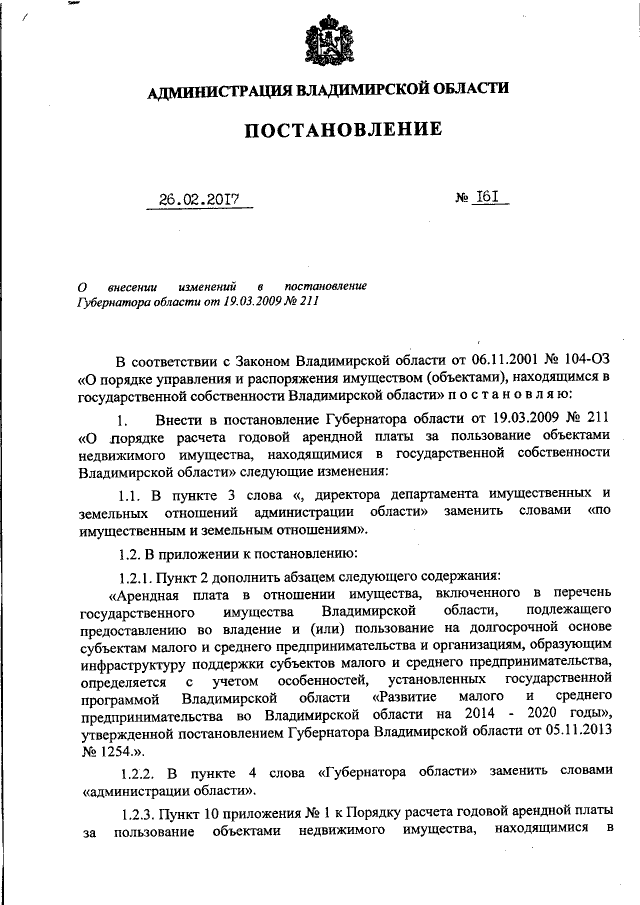 АДМИНИСТРАЦИЯ ВЛАДИМИРСКОЙ ОБЛАСТИ

ПОСТАНОВЛЕНИЕ

26.02.2017

№ 161

О внесении изменений в постановление Губернатора области от 19.03.2009 № 211

В соответствии с Законом Владимирской области от 06.11.2001 № 104-ОЗ «О порядке управления и распоряжения имуществом (объектами), находящимся в государственной собственности Владимирской области» п о с т а н о в л я ю:

1. Внести в постановление Губернатора области от 19.03.2009 № 211 «О порядке расчета годовой арендной платы за пользование объектами недвижимого имущества, находящимися в государственной собственности Владимирской области» следующие изменения:

1.1. В пункте 3 слова «, директора департамента имущественных и земельных отношений администрации области» заменить словами «по имущественным и земельным отношениям».

1.2. В приложении к постановлению:

1.2.1. Пункт 2 дополнить абзацем следующего содержания:

«Арендная плата в отношении имущества, включенного в перечень государственного имущества Владимирской области, подлежащего предоставлению во владение и (или) пользование на долгосрочной основе субъектам малого и среднего предпринимательства и организациям, образующим инфраструктуру поддержки субъектов малого и среднего предпринимательства, определяется с учетом особенностей, установленных государственной программой Владимирской области «Развитие малого и среднего предпринимательства во Владимирской области на 2014 - 2020 годы», утвержденной постановлением Губернатора Владимирской области от 05.11.2013 № 1254.».

1.2.2. В пункте 4 слова «Губернатора области» заменить словами «администрации области».

1.2.3. Пункт 10 приложения № 1 к Порядку расчета годовой арендной платы за пользование объектами недвижимого имущества, находящимися в